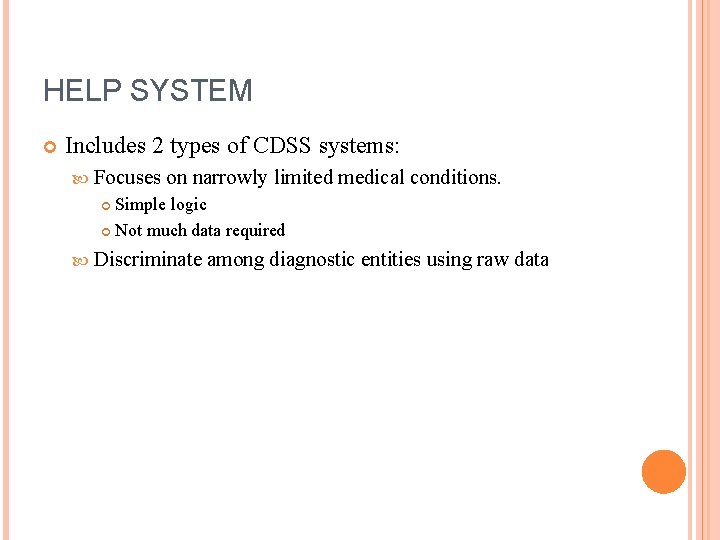 HELP SYSTEM

Includes 2 types of CDSS systems:

Focuses on narrowly limited medical conditions.

Simple logic

Not much data required

Discriminate among diagnostic entities using raw data